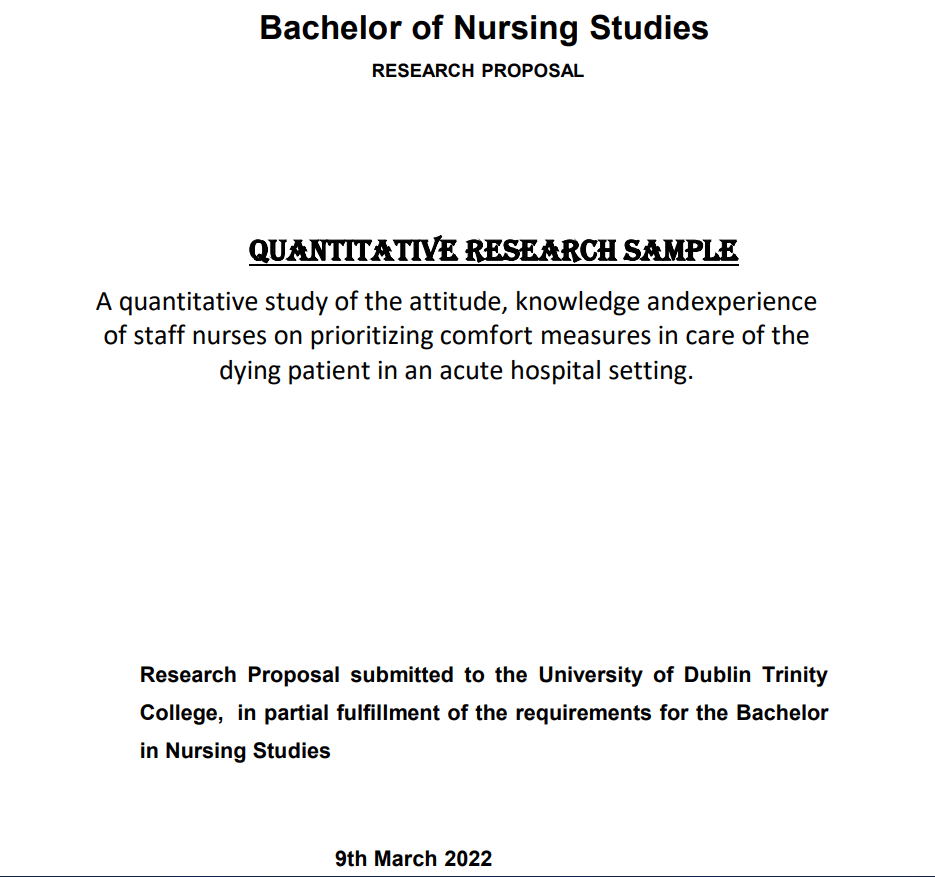 Bachelor of Nursing Studies

RESEARCH PROPOSAL

QUANTITATIVE RESEARCH SAMPLE

A quantitative study of the attitude, knowledge andexperience of staff nurses on prioritizing comfort measures in care of the dying patient in an acute hospital setting.

Research Proposal submitted to the University of Dublin Trinity College, in partial fulfillment of the requirements for the Bachelor in Nursing Studies

9th March 2022